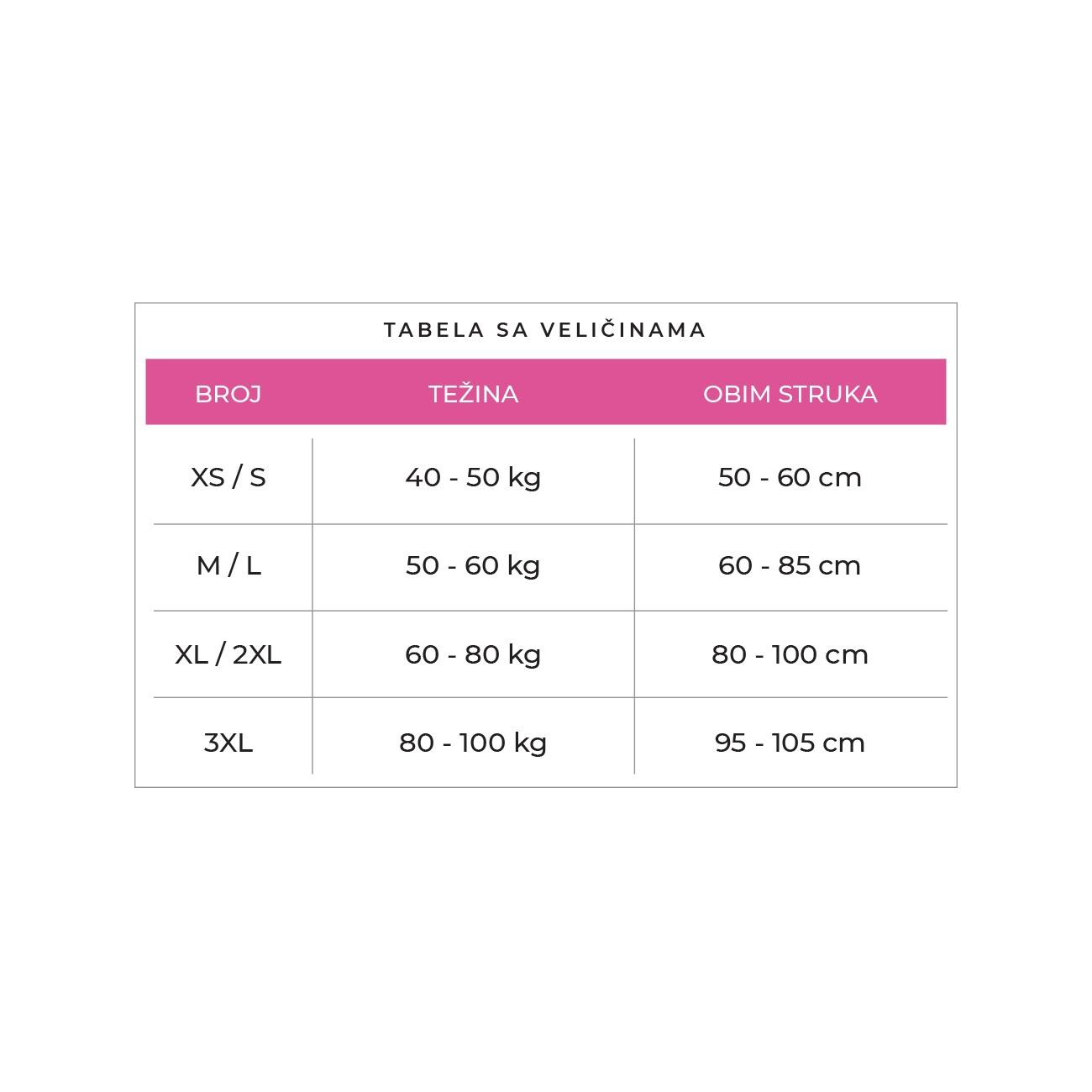 TABELA SA VELIČINAMA

| BROJ | TEŽINA | OBIM STRUKA |
|---|---|---|
| XS / S | 40 - 50 kg | 50 - 60 cm |
| M / L | 50 - 60 kg | 60 - 85 cm |
| XL / 2XL | 60 - 80 kg | 80 - 100 cm |
| 3XL | 80 - 100 kg | 95 - 105 cm |